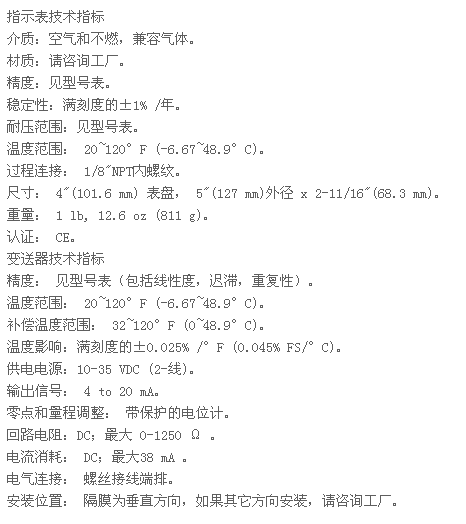 指示表技术指标
介质：空气和不燃，兼容气体。
材质：请咨询工厂。
精度：见型号表。
稳定性：满刻度的±1% /年。
耐压范围：见型号表。
温度范围： 20~120° F (-6.67~48.9° C)。
过程连接： 1/8″NPT内螺纹。
尺寸： 4″(101.6 mm) 表盘， 5″(127 mm)外径 x 2-11/16″(68.3 mm)。
重量： 1 lb, 12.6 oz (811 g)。
认证： CE。
变送器技术指标
精度： 见型号表（包括线性度，迟滞，重复性）。
温度范围： 20~120° F (-6.67~48.9° C)。
补偿温度范围： 32~120° F (0~48.9° C)。
温度影响：满刻度的±0.025% /° F (0.045% FS/° C)。
供电电源：10-35 VDC (2-线)。
输出信号： 4 to 20 mA。
零点和量程调整： 带保护的电位计。
回路电阻：DC；最大 0-1250 Ω 。
电流消耗： DC；最大38 mA 。
电气连接： 螺丝接线端排。
安装位置： 隔膜为垂直方向，如果其它方向安装，请咨询工厂。